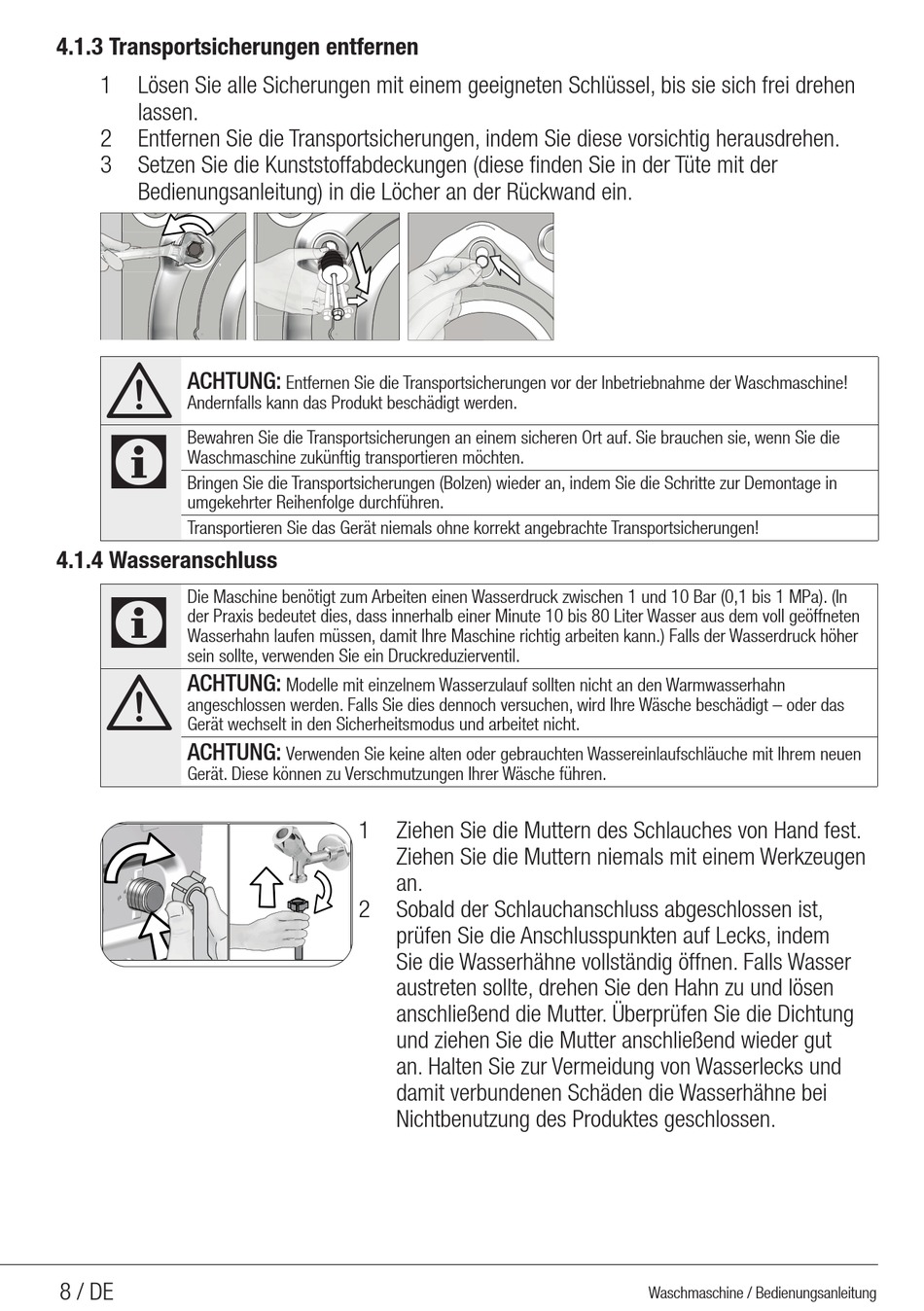 4.1.3 Transportsicherungen entfernen

1 Lösen Sie alle Sicherungen mit einem geeigneten Schlüssel, bis sie sich frei drehen lassen.
2 Entfernen Sie die Transportsicherungen, indem Sie diese vorsichtig herausdrehen.
3 Setzen Sie die Kunststoffabdeckungen (diese finden Sie in der Tüte mit der Bedienungsanleitung) in die Löcher an der Rückwand ein.

ACHTUNG: Entfernen Sie die Transportsicherungen vor der Inbetriebnahme der Waschmaschine! Andernfalls kann das Produkt beschädigt werden.

Bewahren Sie die Transportsicherungen an einem sicheren Ort auf. Sie brauchen sie, wenn Sie die Waschmaschine zukünftig transportieren möchten.

Bringen Sie die Transportsicherungen (Bolzen) wieder an, indem Sie die Schritte zur Demontage in umgekehrter Reihenfolge durchführen.

Transportieren Sie das Gerät niemals ohne korrekt angebrachte Transportsicherungen!

4.1.4 Wasseranschluss

Die Maschine benötigt zum Arbeiten einen Wasserdruck zwischen 1 und 10 Bar (0,1 bis 1 MPa). (In der Praxis bedeutet dies, dass innerhalb einer Minute 10 bis 80 Liter Wasser aus dem voll geöffneten Wasserhahn laufen müssen, damit Ihre Maschine richtig arbeiten kann.) Falls der Wasserdruck höher sein sollte, verwenden Sie ein Druckreduzierventil.

ACHTUNG: Modelle mit einzelnem Wasserzulauf sollten nicht an den Warmwasserhahn angeschlossen werden. Falls Sie dies dennoch versuchen, wird Ihre Wäsche beschädigt – oder das Gerät wechselt in den Sicherheitsmodus und arbeitet nicht.

ACHTUNG: Verwenden Sie keine alten oder gebrauchten Wassereinlaufschläuche mit Ihrem neuen Gerät. Diese können zu Verschmutzungen Ihrer Wäsche führen.

1 Ziehen Sie die Muttern des Schlauches von Hand fest. Ziehen Sie die Muttern niemals mit einem Werkzeugen an.
2 Sobald der Schlauchanschluss abgeschlossen ist, prüfen Sie die Anschlusspunkten auf Lecks, indem Sie die Wasserhähne vollständig öffnen. Falls Wasser austreten sollte, drehen Sie den Hahn zu und lösen anschließend die Mutter. Überprüfen Sie die Dichtung und ziehen Sie die Mutter anschließend wieder gut an. Halten Sie zur Vermeidung von Wasserlecks und damit verbundenen Schäden die Wasserhähne bei Nichtbenutzung des Produktes geschlossen.

8 / DE
Waschmaschine / Bedienungsanleitung